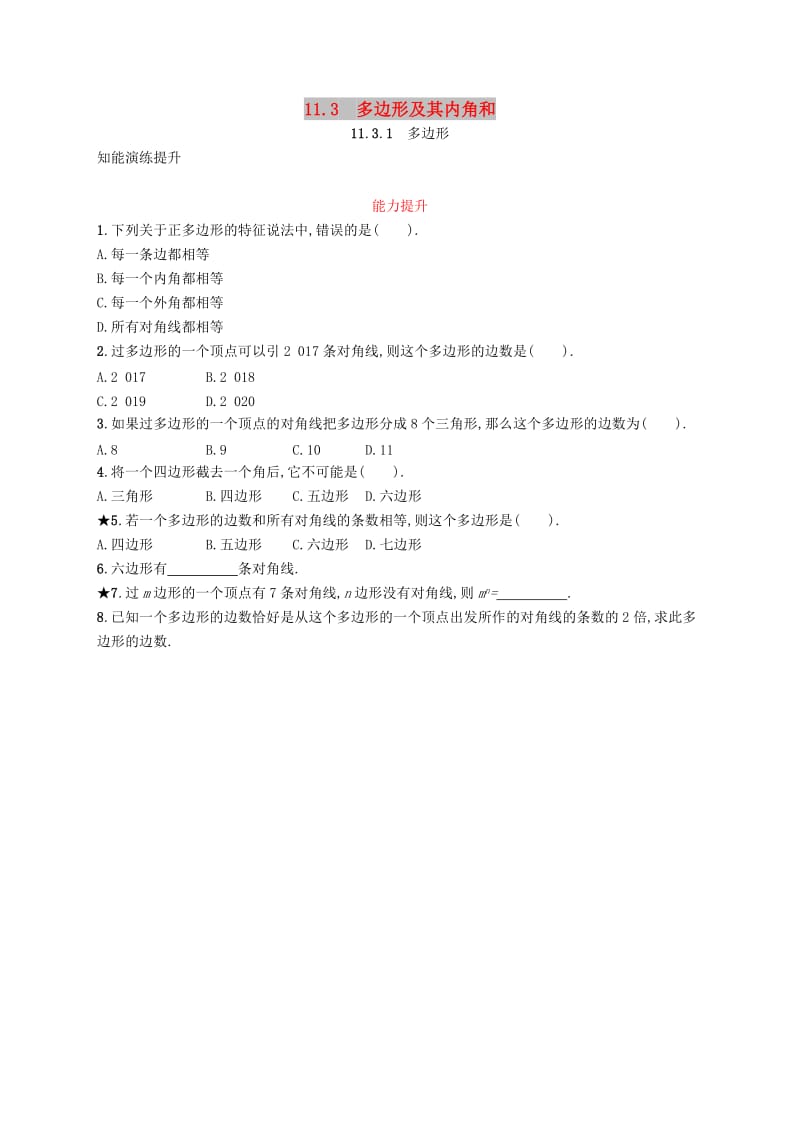 11.3　多边形及其内角和

11.3.1　多边形

知能演练提升

能力提升

1.下列关于正多边形的特征说法中,错误的是(　　).

A.每一条边都相等

B.每一个内角都相等

C.每一个外角都相等

D.所有对角线都相等

2.过多边形的一个顶点可以引 2 017 条对角线,则这个多边形的边数是(　　).

A.2 017　　B.2 018

C.2 019　　D.2 020

3.如果过多边形的一个顶点的对角线把多边形分成 8 个三角形,那么这个多边形的边数为(　　).

A.8　　B.9　　C.10　　D.11

4.将一个四边形截去一个角后,它不可能是(　　).

A.三角形　　B.四边形　　C.五边形　　D.六边形

★5.若一个多边形的边数和所有对角线的条数相等,则这个多边形是(　　).

A.四边形　　B.五边形　　C.六边形　　D.七边形

6.六边形有__________条对角线.

★7.过 $m$ 边形的一个顶点有 7 条对角线,$n$ 边形没有对角线,则 $m^n$=__________.

8.已知一个多边形的边数恰好是从这个多边形的一个顶点出发所作的对角线的条数的 2 倍,求此多边形的边数.